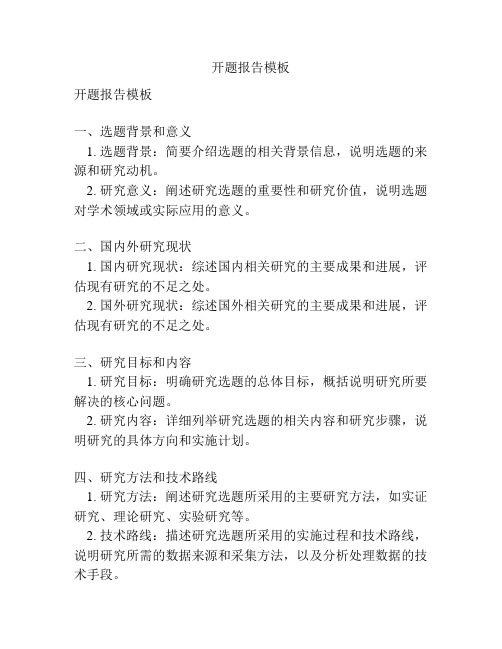 开题报告模板

开题报告模板

一、选题背景和意义
1. 选题背景：简要介绍选题的相关背景信息，说明选题的来源和研究动机。
2. 研究意义：阐述研究选题的重要性和研究价值，说明选题对学术领域或实际应用的意义。

二、国内外研究现状
1. 国内研究现状：综述国内相关研究的主要成果和进展，评估现有研究的不足之处。
2. 国外研究现状：综述国外相关研究的主要成果和进展，评估现有研究的不足之处。

三、研究目标和内容
1. 研究目标：明确研究选题的总体目标，概括说明研究所要解决的核心问题。
2. 研究内容：详细列举研究选题的相关内容和研究步骤，说明研究的具体方向和实施计划。

四、研究方法和技术路线
1. 研究方法：阐述研究选题所采用的主要研究方法，如实证研究、理论研究、实验研究等。
2. 技术路线：描述研究选题所采用的实施过程和技术路线，说明研究所需的数据来源和采集方法，以及分析处理数据的技术手段。